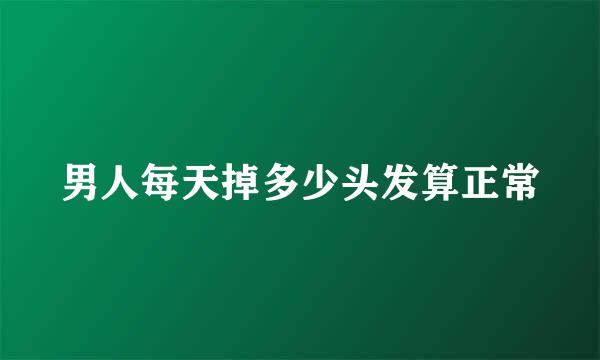 男人每天掉多少头发算正常